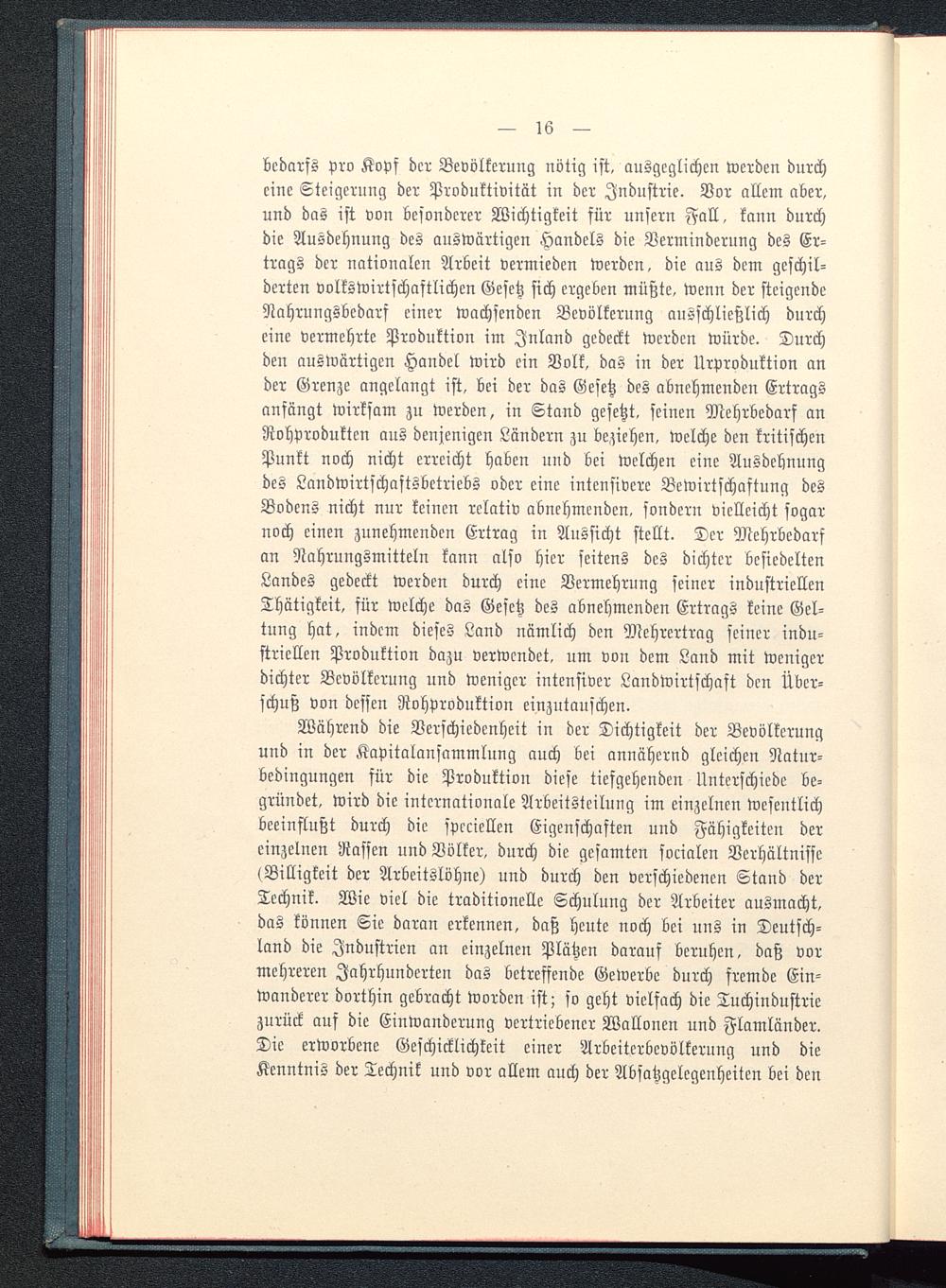 — 16 —

bedarfs pro Kopf der Bevölkerung nötig ist, ausgeglichen werden durch eine Steigerung der Produktivität in der Industrie. Vor allem aber, und das ist von besonderer Wichtigkeit für unsern Fall, kann durch die Ausdehnung des auswärtigen Handels die Verminderung des Ertrags der nationalen Arbeit vermieden werden, die aus dem geschilderten volkswirtschaftlichen Gesetz sich ergeben müßte, wenn der steigende Nahrungsbedarf einer wachsenden Bevölkerung ausschließlich durch eine vermehrte Produktion im Inland gedeckt werden würde. Durch den auswärtigen Handel wird ein Volk, das in der Urproduktion an der Grenze angelangt ist, bei der das Gesetz des abnehmenden Ertrags anfängt wirksam zu werden, in Stand gesetzt, seinen Mehrbedarf an Rohprodukten aus denjenigen Ländern zu beziehen, welche den kritischen Punkt noch nicht erreicht haben und bei welchen eine Ausdehnung des Landwirtschaftsbetriebs oder eine intensivere Bewirtschaftung des Bodens nicht nur keinen relativ abnehmenden, sondern vielleicht sogar noch einen zunehmenden Ertrag in Aussicht stellt. Der Mehrbedarf an Nahrungsmitteln kann also hier seitens des dichter besiedelten Landes gedeckt werden durch eine Vermehrung seiner industriellen Thätigkeit, für welche das Gesetz des abnehmenden Ertrags keine Geltung hat, indem dieses Land nämlich den Mehrertrag seiner industriellen Produktion dazu verwendet, um von dem Land mit weniger dichter Bevölkerung und weniger intensiver Landwirtschaft den Überschuß von dessen Rohproduktion einzutauschen.

Während die Verschiedenheit in der Dichtigkeit der Bevölkerung und in der Kapitalansammlung auch bei annähernd gleichen Naturbedingungen für die Produktion diese tiefgehenden Unterschiede begründet, wird die internationale Arbeitsteilung im einzelnen wesentlich beeinflußt durch die speciellen Eigenschaften und Fähigkeiten der einzelnen Rassen und Völker, durch die gesamten socialen Verhältnisse (Billigkeit der Arbeitslöhne) und durch den verschiedenen Stand der Technik. Wie viel die traditionelle Schulung der Arbeiter ausmacht, das können Sie daran erkennen, daß heute noch bei uns in Deutschland die Industrien an einzelnen Plätzen darauf beruhen, daß vor mehreren Jahrhunderten das betreffende Gewerbe durch fremde Einwanderer dorthin gebracht worden ist; so geht vielfach die Tuchindustrie zurück auf die Einwanderung vertriebener Wallonen und Flamländer. Die erworbene Geschicklichkeit einer Arbeiterbevölkerung und die Kenntnis der Technik und vor allem auch der Absatzgelegenheiten bei den